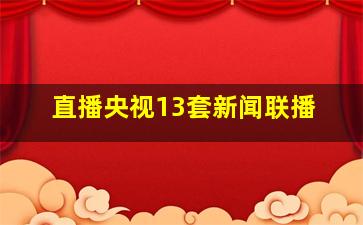 直播央视13套新闻联播